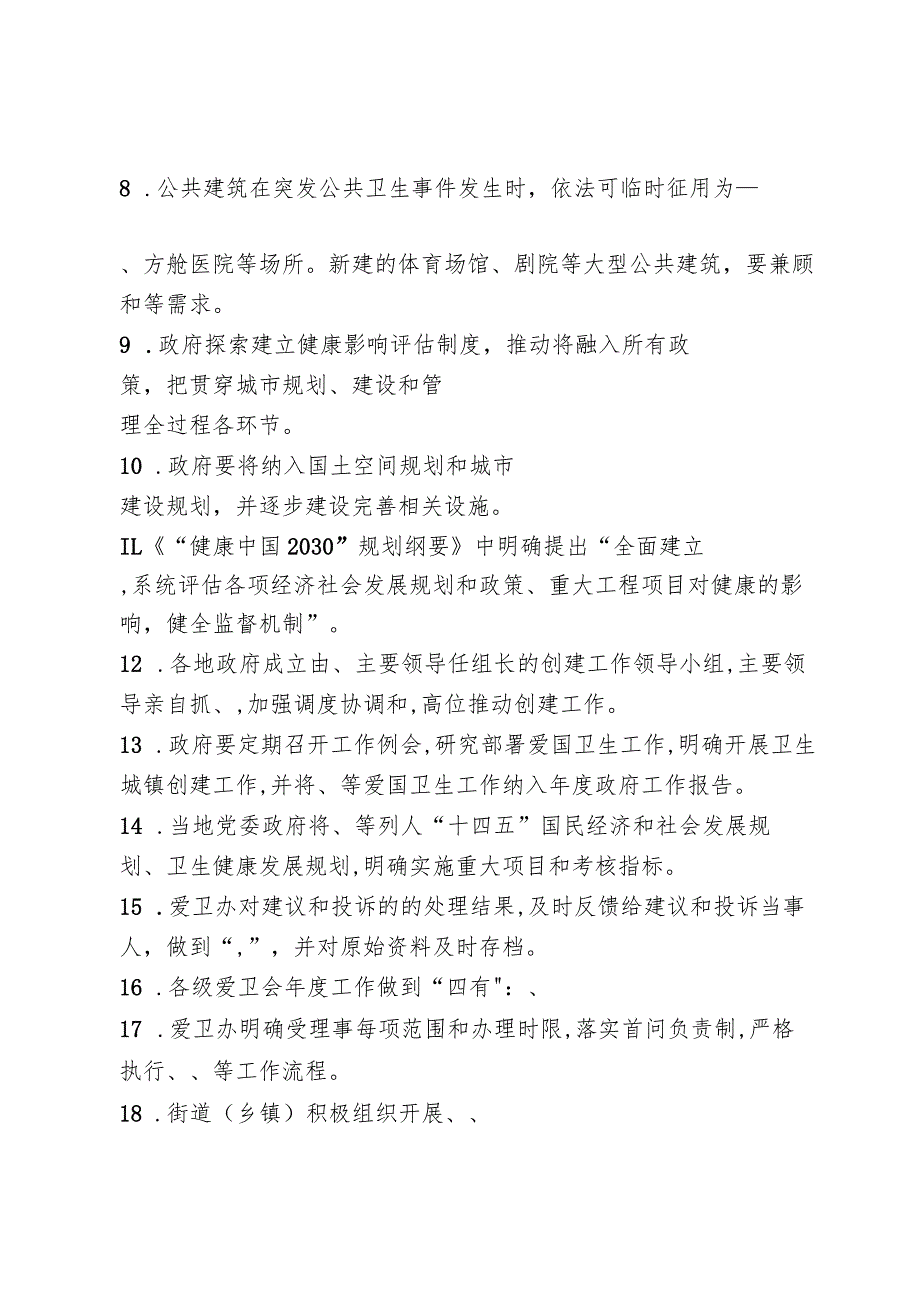 8 .公共建筑在突发公共卫生事件发生时，依法可临时征用为—

、方舱医院等场所。新建的体育场馆、剧院等大型公共建筑，要兼顾和等需求。

9 .政府探索建立健康影响评估制度，推动将融入所有政策，把贯穿城市规划、建设和管理全过程各环节。

10 .政府要将纳入国土空间规划和城市建设规划，并逐步建设完善相关设施。

IL《“健康中国2030”规划纲要》中明确提出“全面建立,系统评估各项经济社会发展规划和政策、重大工程项目对健康的影响，健全监督机制”。

12 .各地政府成立由、主要领导任组长的创建工作领导小组,主要领导亲自抓、,加强调度协调和,高位推动创建工作。

13 .政府要定期召开工作例会,研究部署爱国卫生工作,明确开展卫生城镇创建工作,并将、等爱国卫生工作纳入年度政府工作报告。

14 .当地党委政府将、等列人“十四五”国民经济和社会发展规划、卫生健康发展规划,明确实施重大项目和考核指标。

15 .爱卫办对建议和投诉的的处理结果,及时反馈给建议和投诉当事人，做到“,”，并对原始资料及时存档。

16 .各级爱卫会年度工作做到“四有"：、

17 .爱卫办明确受理事每项范围和办理时限,落实首问负责制,严格执行、、等工作流程。

18 .街道（乡镇）积极组织开展、、